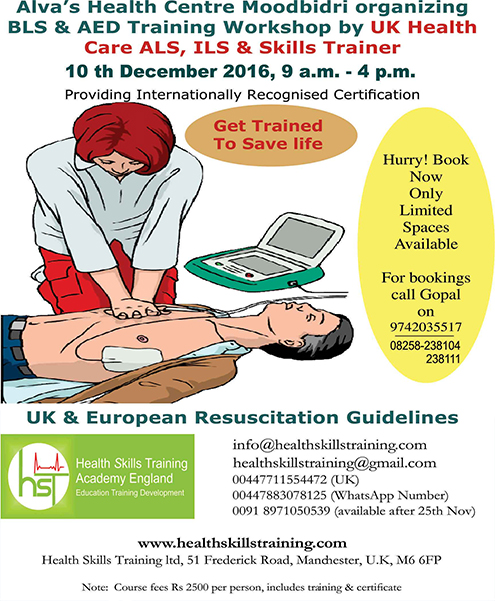 Alva's Health Centre Moodbidri organizing BLS & AED Training Workshop by UK Health Care ALS, ILS & Skills Trainer

10 th December 2016, 9 a.m. - 4 p.m.

Providing Internationally Recognised Certification

Get Trained To Save life

Hurry! Book Now Only Limited Spaces Available

For bookings call Gopal on 9742035517
08258-238104
238111

UK & European Resuscitation Guidelines

hst
Health Skills Training Academy England
Education Training Development

info@healthskillstraining.com
healthskillstraining@gmail.com
00447711554472 (UK)
00447883078125 (WhatsApp Number)
0091 8971050539 (available after 25th Nov)

www.healthskillstraining.com
Health Skills Training ltd, 51 Frederick Road, Manchester, U.K, M6 6FP

Note: Course fees Rs 2500 per person, includes training & certificate